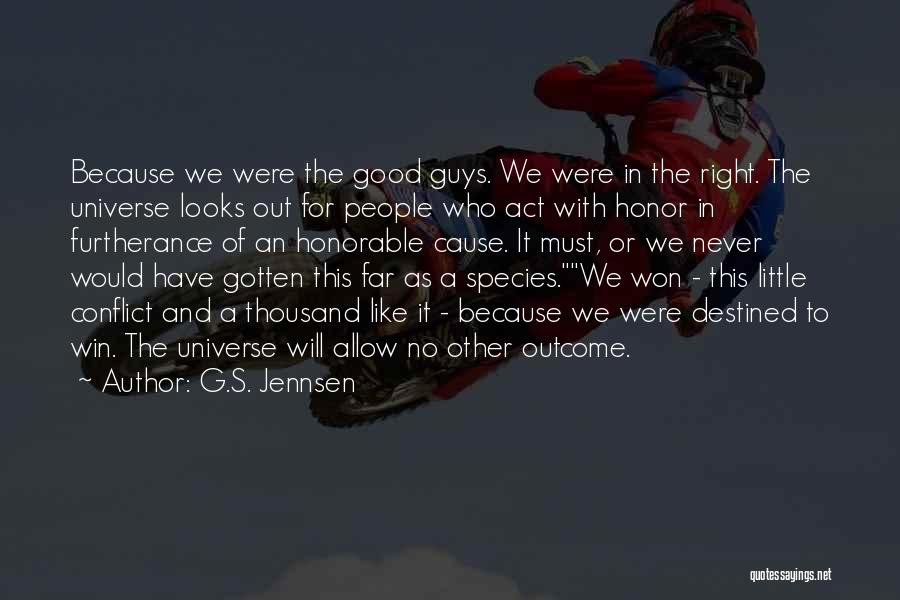 Because we were the good guys. We were in the right. The universe looks out for people who act with honor in furtherance of an honorable cause. It must, or we never would have gotten this far as a species.""We won - this little conflict and a thousand like it - because we were destined to win. The universe will allow no other outcome.

~ Author: G.S. Jennsen

quotessayings.net